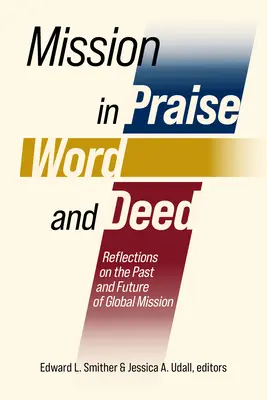 Mission in Praise Word and Deed

Reflections on the Past and Future of Global Mission

Edward L. Smither & Jessica A. Udall, editors